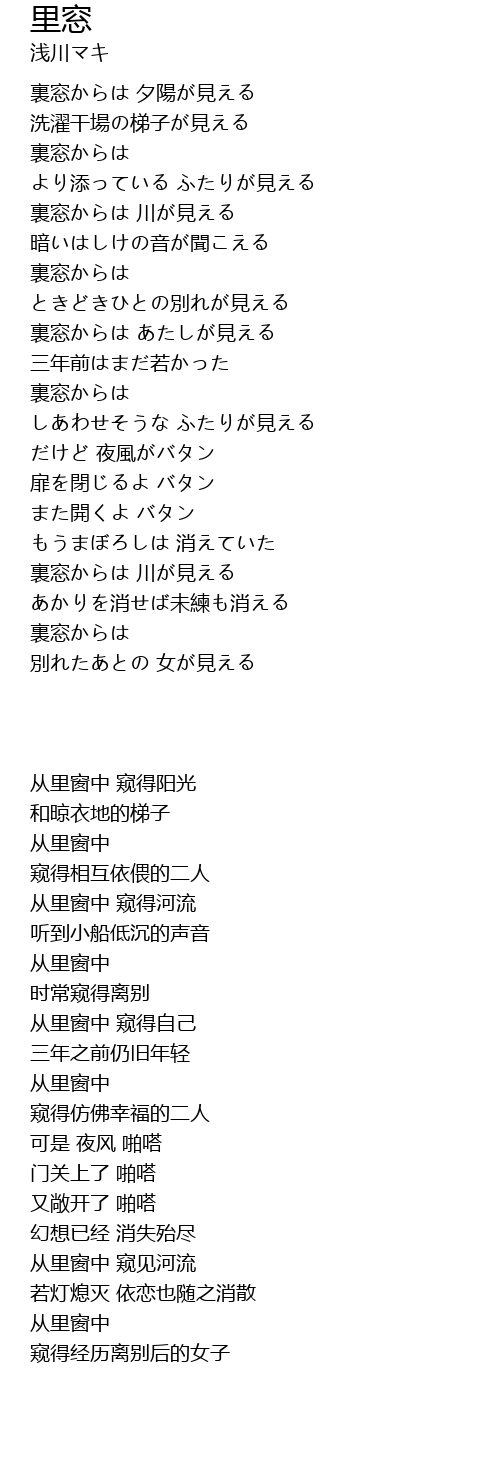 里窓
浅川マキ

裏窓からは 夕陽が見える
洗濯干場の梯子が見える
裏窓からは
より添っている ふたりが見える
裏窓からは 川が見える
暗いはしけの音が聞こえる
裏窓からは
ときどきひとの別れが見える
裏窓からは あたしが見える
三年前はまだ若かった
裏窓からは
しあわせそうな ふたりが見える
だけど 夜風がバタン
扉を閉じるよ バタン
また開くよ バタン
もうまぼろしは 消えていた
裏窓からは 川が見える
あかりを消せば未練も消える
裏窓からは
別れたあとの 女が見える

从里窗中 窥得阳光
和晾衣地的梯子
从里窗中
窥得相互依偎的二人
从里窗中 窥得河流
听到小船低沉的声音
从里窗中
时常窥得离别
从里窗中 窥得自己
三年之前仍旧年轻
从里窗中
窥得仿佛幸福的二人
可是 夜风 啪嗒
门关上了 啪嗒
又敞开了 啪嗒
幻想已经 消失殆尽
从里窗中 窥见河流
若灯熄灭 依恋也随之消散
从里窗中
窥得经历离别后的女子